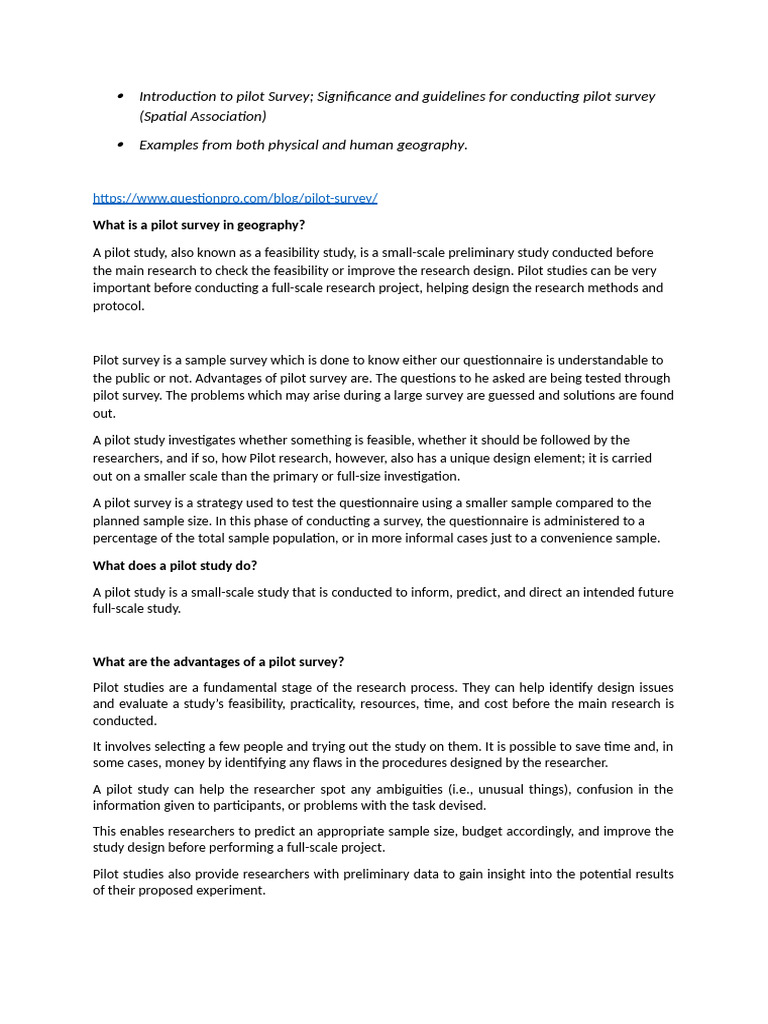 • Introduction to pilot Survey; Significance and guidelines for conducting pilot survey (Spatial Association)

• Examples from both physical and human geography.

https://www.questionpro.com/blog/pilot-survey/

What is a pilot survey in geography?

A pilot study, also known as a feasibility study, is a small-scale preliminary study conducted before the main research to check the feasibility or improve the research design. Pilot studies can be very important before conducting a full-scale research project, helping design the research methods and protocol.

Pilot survey is a sample survey which is done to know either our questionnaire is understandable to the public or not. Advantages of pilot survey are. The questions to he asked are being tested through pilot survey. The problems which may arise during a large survey are guessed and solutions are found out.

A pilot study investigates whether something is feasible, whether it should be followed by the researchers, and if so, how Pilot research, however, also has a unique design element; it is carried out on a smaller scale than the primary or full-size investigation.

A pilot survey is a strategy used to test the questionnaire using a smaller sample compared to the planned sample size. In this phase of conducting a survey, the questionnaire is administered to a percentage of the total sample population, or in more informal cases just to a convenience sample.

What does a pilot study do?

A pilot study is a small-scale study that is conducted to inform, predict, and direct an intended future full-scale study.

What are the advantages of a pilot survey?

Pilot studies are a fundamental stage of the research process. They can help identify design issues and evaluate a study's feasibility, practicality, resources, time, and cost before the main research is conducted.

It involves selecting a few people and trying out the study on them. It is possible to save time and, in some cases, money by identifying any flaws in the procedures designed by the researcher.

A pilot study can help the researcher spot any ambiguities (i.e., unusual things), confusion in the information given to participants, or problems with the task devised.

This enables researchers to predict an appropriate sample size, budget accordingly, and improve the study design before performing a full-scale project.

Pilot studies also provide researchers with preliminary data to gain insight into the potential results of their proposed experiment.